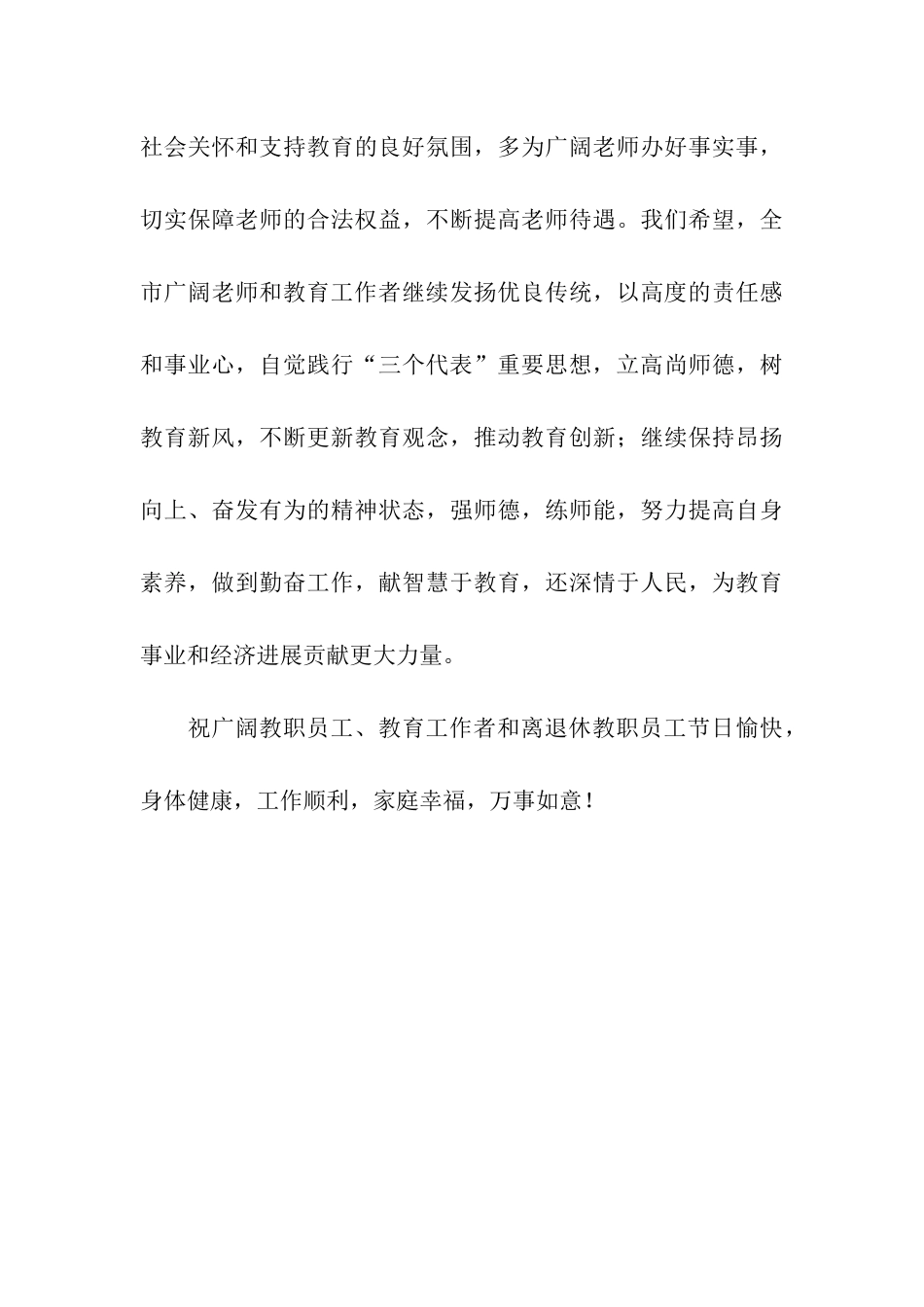 社会关怀和支持教育的良好氛围，多为广阔老师办好事实事，切实保障老师的合法权益，不断提高老师待遇。我们希望，全市广阔老师和教育工作者继续发扬优良传统，以高度的责任感和事业心，自觉践行“三个代表”重要思想，立高尚师德，树教育新风，不断更新教育观念，推动教育创新；继续保持昂扬向上、奋发有为的精神状态，强师德，练师能，努力提高自身素养，做到勤奋工作，献智慧于教育，还深情于人民，为教育事业和经济进展贡献更大力量。

祝广阔教职员工、教育工作者和离退休教职员工节日愉快，身体健康，工作顺利，家庭幸福，万事如意！